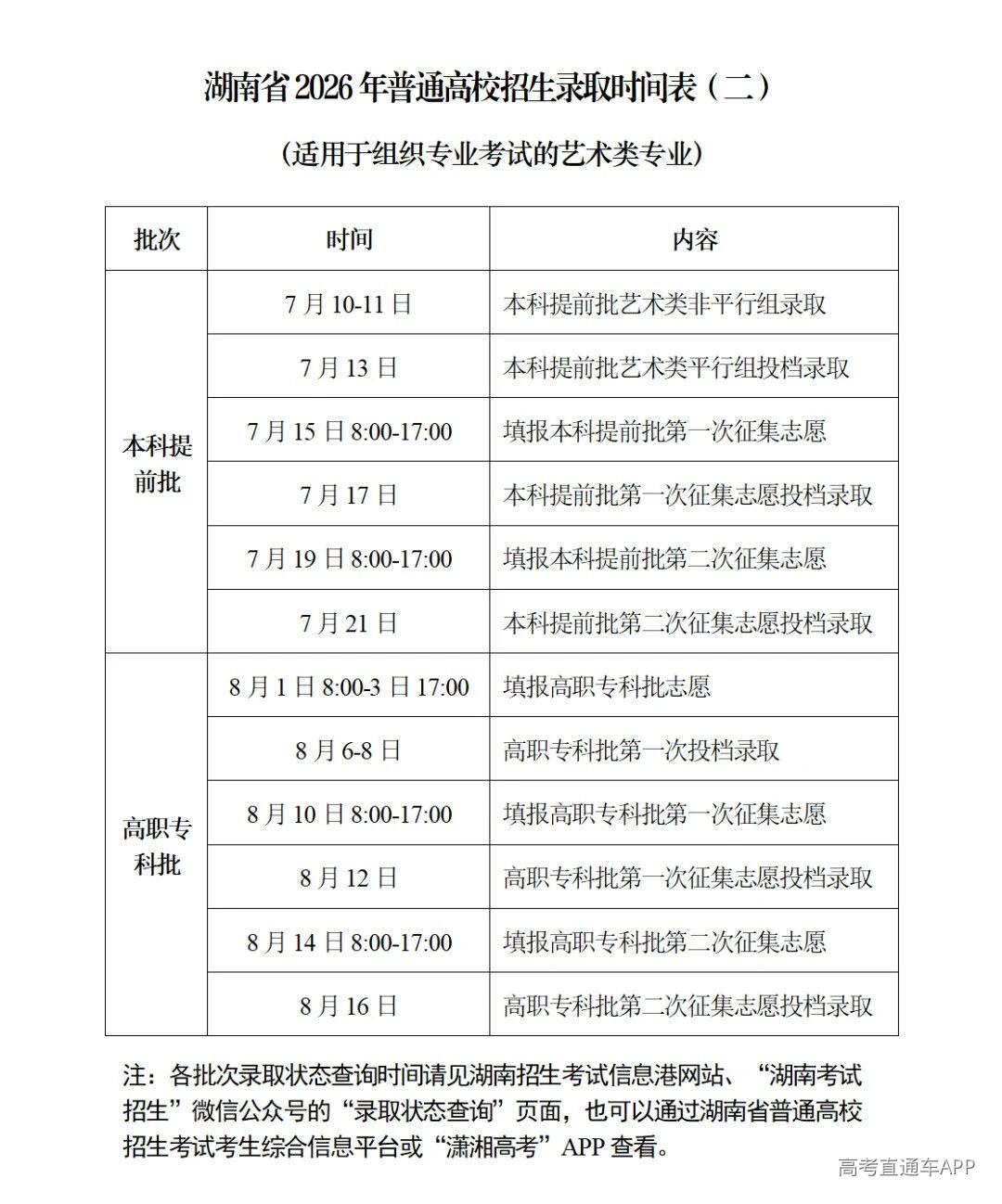 湖南省2026年普通高校招生录取时间表（二）

（适用于组织专业考试的艺术类专业）

| 批次 | 时间 | 内容 |
|---|---|---|
| 本科提前批 | 7月10-11日 | 本科提前批艺术类非平行组录取 |
| | 7月13日 | 本科提前批艺术类平行组投档录取 |
| | 7月15日8:00-17:00 | 填报本科提前批第一次征集志愿 |
| | 7月17日 | 本科提前批第一次征集志愿投档录取 |
| | 7月19日8:00-17:00 | 填报本科提前批第二次征集志愿 |
| | 7月21日 | 本科提前批第二次征集志愿投档录取 |
| 高职专科批 | 8月1日8:00-3日17:00 | 填报高职专科批志愿 |
| | 8月6-8日 | 高职专科批第一次投档录取 |
| | 8月10日8:00-17:00 | 填报高职专科批第一次征集志愿 |
| | 8月12日 | 高职专科批第一次征集志愿投档录取 |
| | 8月14日8:00-17:00 | 填报高职专科批第二次征集志愿 |
| | 8月16日 | 高职专科批第二次征集志愿投档录取 |

注：各批次录取状态查询时间请见湖南招生考试信息港网站、“湖南考试招生”微信公众号的“录取状态查询”页面，也可以通过湖南省普通高校招生考试考生综合信息平台或“潇湘高考”APP查看。

高考直通车APP